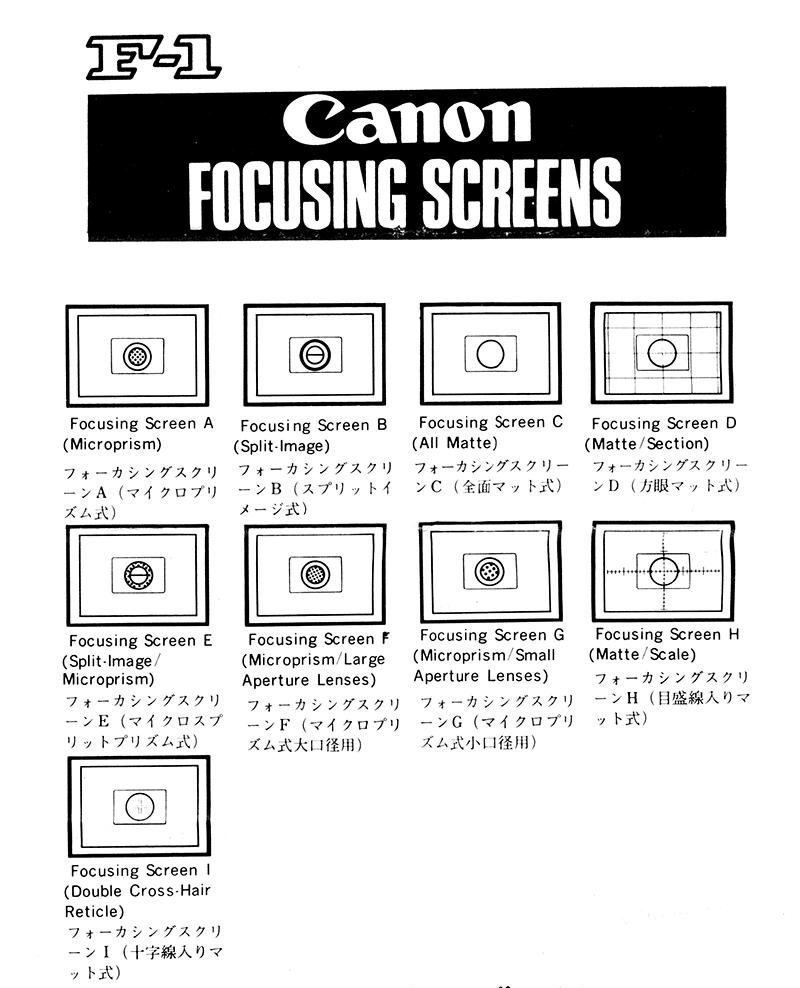 F-1

Canon
FOCUSING SCREENS

Focusing Screen A (Microprism)
フォーカシングスクリーンA（マイクロプリズム式）

Focusing Screen B (Split-Image)
フォーカシングスクリーンB（スプリットイメージ式）

Focusing Screen C (All Matte)
フォーカシングスクリーンC（全面マット式）

Focusing Screen D (Matte/Section)
フォーカシングスクリーンD（方眼マット式）

Focusing Screen E (Split-Image/Microprism)
フォーカシングスクリーンE（マイクロスプリットプリズム式）

Focusing Screen F (Microprism/Large Aperture Lenses)
フォーカシングスクリーンF（マイクロプリズム式大口径用）

Focusing Screen G (Microprism/Small Aperture Lenses)
フォーカシングスクリーンG（マイクロプリズム式小口径用）

Focusing Screen H (Matte/Scale)
フォーカシングスクリーンH（目盛線入りマット式）

Focusing Screen I (Double Cross-Hair Reticle)
フォーカシングスクリーンI（十字線入りマット式）